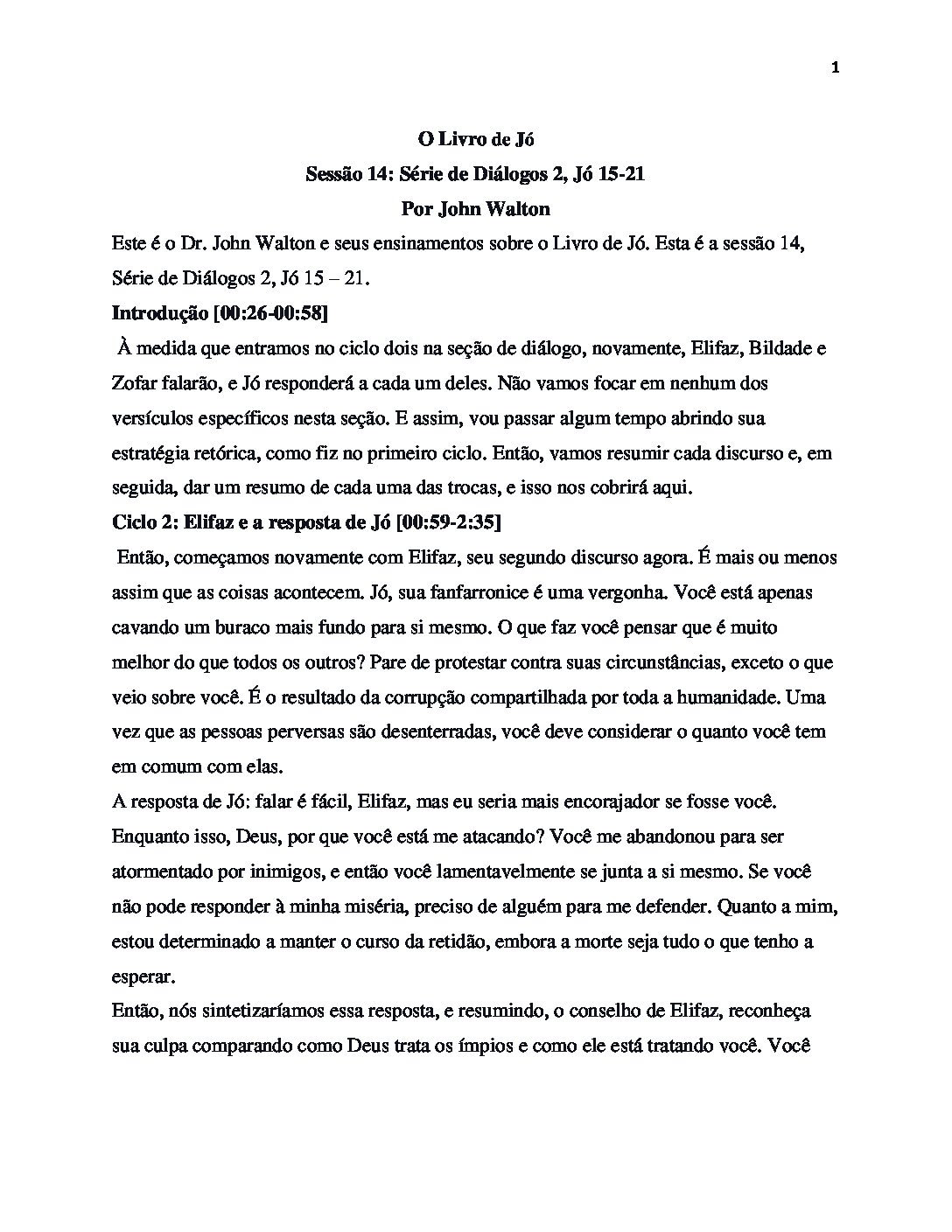 1

O Livro de Jó

Sessão 14: Série de Diálogos 2, Jó 15-21

Por John Walton

Este é o Dr. John Walton e seus ensinamentos sobre o Livro de Jó. Esta é a sessão 14, Série de Diálogos 2, Jó 15 – 21.

Introdução [00:26-00:58]

À medida que entramos no ciclo dois na seção de diálogo, novamente, Elifaz, Bildade e Zofar falarão, e Jó responderá a cada um deles. Não vamos focar em nenhum dos versículos específicos nesta seção. E assim, vou passar algum tempo abrindo sua estratégia retórica, como fiz no primeiro ciclo. Então, vamos resumir cada discurso e, em seguida, dar um resumo de cada uma das trocas, e isso nos cobrirá aqui.

Ciclo 2: Elifaz e a resposta de Jó [00:59-2:35]

Então, começamos novamente com Elifaz, seu segundo discurso agora. É mais ou menos assim que as coisas acontecem. Jó, sua fanfarronice é uma vergonha. Você está apenas cavando um buraco mais fundo para si mesmo. O que faz você pensar que é muito melhor do que todos os outros? Pare de protestar contra suas circunstâncias, exceto o que veio sobre você. É o resultado da corrupção compartilhada por toda a humanidade. Uma vez que as pessoas perversas são desenterradas, você deve considerar o quanto você tem em comum com elas.

A resposta de Jó: falar é fácil, Elifaz, mas eu seria mais encorajador se fosse você. Enquanto isso, Deus, por que você está me atacando? Você me abandonou para ser atormentado por inimigos, e então você lamentavelmente se junta a si mesmo. Se você não pode responder à minha miséria, preciso de alguém para me defender. Quanto a mim, estou determinado a manter o curso da retidão, embora a morte seja tudo o que tenho a esperar.

Então, nós sintetizaríamos essa resposta, e resumindo, o conselho de Elifaz, reconheça sua culpa comparando como Deus trata os ímpios e como ele está tratando você. Você